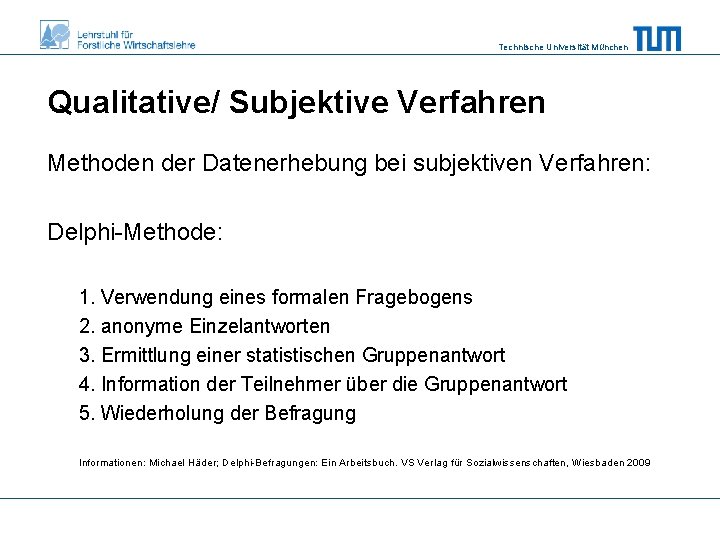 Lehrstuhl für
Forstliche Wirtschaftslehre

Technische Universität München

TUM

Qualitative/ Subjektive Verfahren

Methoden der Datenerhebung bei subjektiven Verfahren:

Delphi-Methode:

1. Verwendung eines formalen Fragebogens
2. anonyme Einzelantworten
3. Ermittlung einer statistischen Gruppenantwort
4. Information der Teilnehmer über die Gruppenantwort
5. Wiederholung der Befragung

Informationen: Michael Häder; Delphi-Befragungen: Ein Arbeitsbuch. VS Verlag für Sozialwissenschaften, Wiesbaden 2009